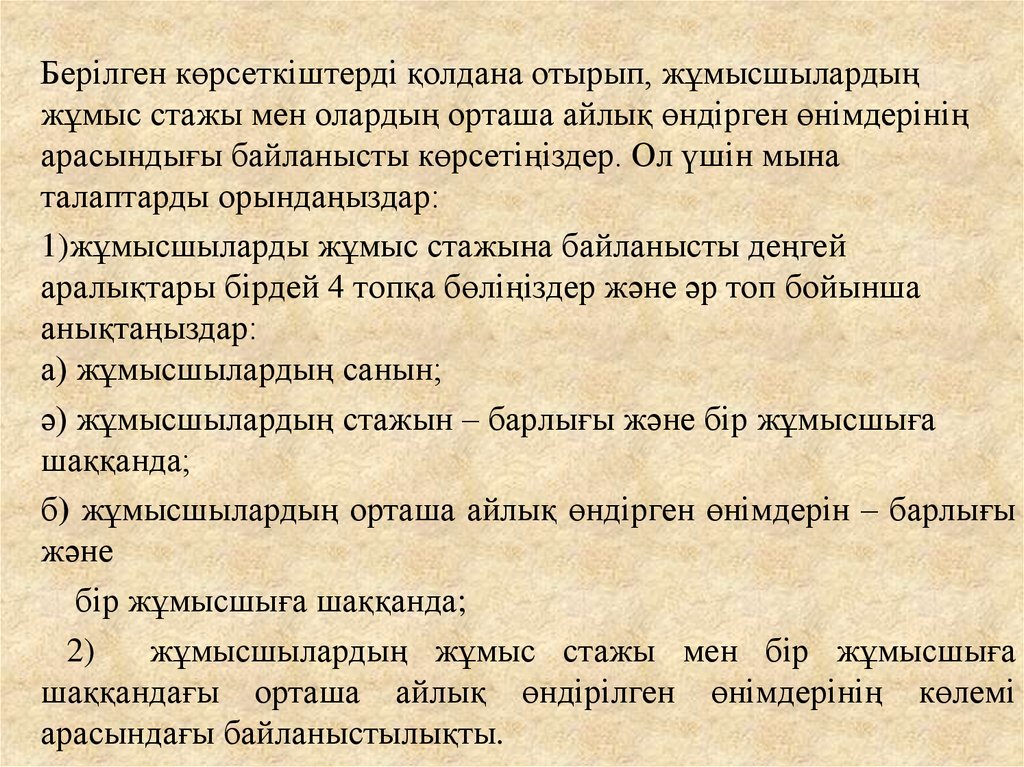 Берілген көрсеткіштерді қолдана отырып, жұмысшылардың жұмыс стажы мен олардың орташа айлық өндірген өнімдерінің арасындығы байланысты көрсетіңіздер. Ол үшін мына талаптарды орындаңыздар:

1)жұмысшыларды жұмыс стажына байланысты деңгей аралықтары бірдей 4 топқа бөліңіздер және әр топ бойынша анықтаңыздар:
а) жұмысшылардың санын;

ә) жұмысшылардың стажын – барлығы және бір жұмысшыға шаққанда;

б) жұмысшылардың орташа айлық өндірген өнімдерін – барлығы және
бір жұмысшыға шаққанда;

2) жұмысшылардың жұмыс стажы мен бір жұмысшыға шаққандағы орташа айлық өндірілген өнімдерінің көлемі арасындағы байланыстылықты.